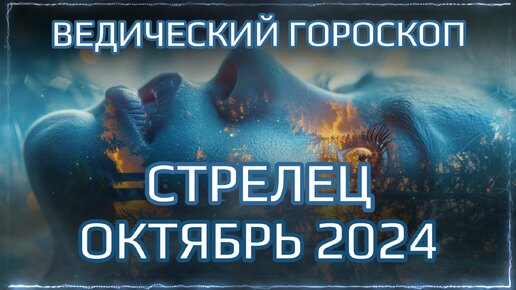 ВЕДИЧЕСКИЙ ГОРОСКОП

СТРЕЛЕЦ
ОКТЯБРЬ 2024